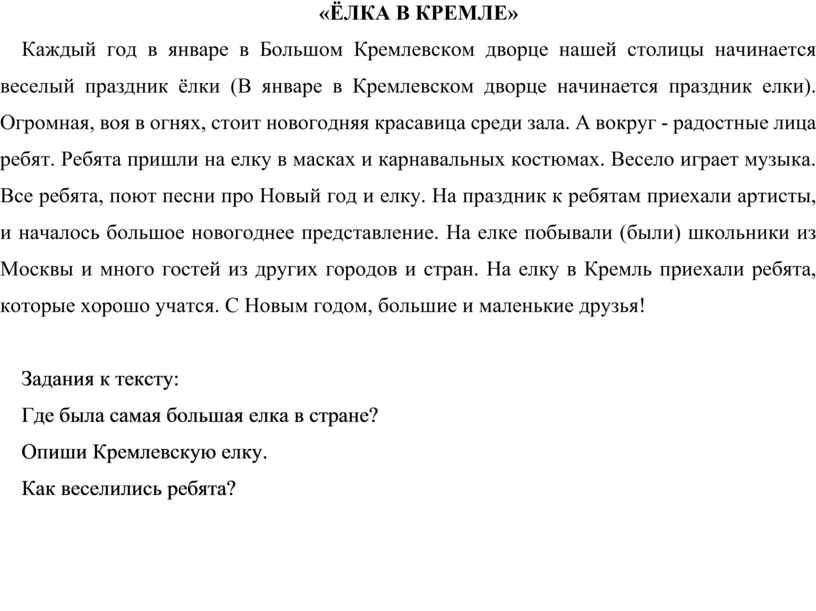 «ЁЛКА В КРЕМЛЕ»

Каждый год в январе в Большом Кремлевском дворце нашей столицы начинается веселый праздник ёлки (В январе в Кремлевском дворце начинается праздник елки). Огромная, воя в огнях, стоит новогодняя красавица среди зала. А вокруг - радостные лица ребят. Ребята пришли на елку в масках и карнавальных костюмах. Весело играет музыка. Все ребята, поют песни про Новый год и елку. На праздник к ребятам приехали артисты, и началось большое новогоднее представление. На елке побывали (были) школьники из Москвы и много гостей из других городов и стран. На елку в Кремль приехали ребята, которые хорошо учатся. С Новым годом, большие и маленькие друзья!

Задания к тексту:

Где была самая большая елка в стране?

Опиши Кремлевскую елку.

Как веселились ребята?